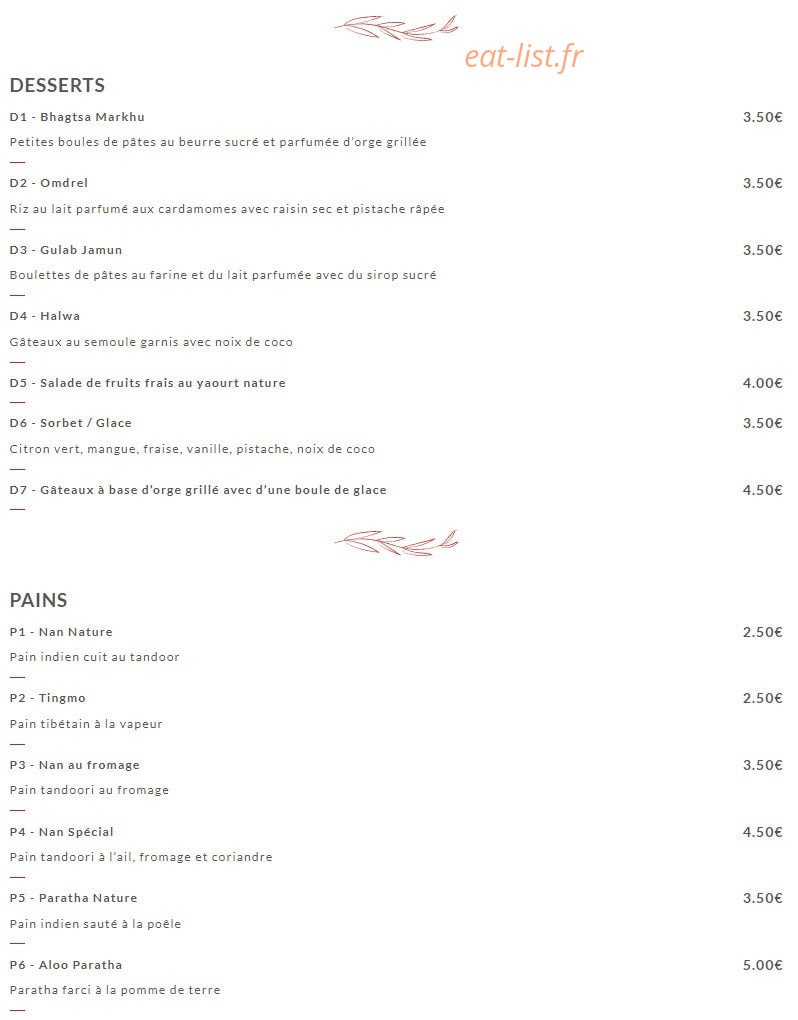 DESSERTS

D1 - Bhagtsa Markhu
3.50€

Petites boules de pâtes au beurre sucré et parfumée d'orge grillée

D2 - Omdrel
3.50€

Riz au lait parfumé aux cardamomes avec raisin sec et pistache râpée

D3 - Gulab Jamun
3.50€

Boulettes de pâtes au farine et du lait parfumée avec du sirop sucré

D4 - Halwa
3.50€

Gâteaux au semoule garnis avec noix de coco

D5 - Salade de fruits frais au yaourt nature
4.00€

D6 - Sorbet / Glace
3.50€

Citron vert, mangue, fraise, vanille, pistache, noix de coco

D7 - Gâteaux à base d'orge grillé avec d'une boule de glace
4.50€

PAINS

P1 - Nan Nature
2.50€

Pain indien cuit au tandoor

P2 - Tingmo
2.50€

Pain tibétain à la vapeur

P3 - Nan au fromage
3.50€

Pain tandoori au fromage

P4 - Nan Spécial
4.50€

Pain tandoori à l'ail, fromage et coriandre

P5 - Paratha Nature
3.50€

Pain indien sauté à la poêle

P6 - Aloo Paratha
5.00€

Paratha farci à la pomme de terre

eat-list.fr